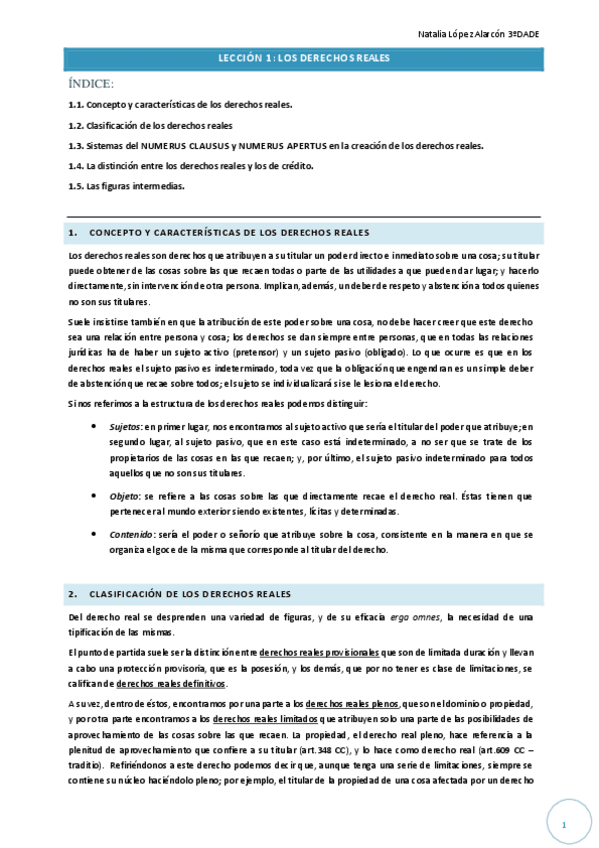 Natalia López Alarcón 3ºDADE

LECCIÓN 1: LOS DERECHOS REALES

ÍNDICE:

1.1. Concepto y características de los derechos reales.

1.2. Clasificación de los derechos reales

1.3. Sistemas del NUMERUS CLAUSUS y NUMERUS APERTUS en la creación de los derechos reales.

1.4. La distinción entre los derechos reales y los de crédito.

1.5. Las figuras intermedias.

1. CONCEPTO Y CARACTERÍSTICAS DE LOS DERECHOS REALES

Los derechos reales son derechos que atribuyen a su titular un poder directo e inmediato sobre una cosa; su titular puede obtener de las cosas sobre las que recaen todas o parte de las utilidades a que pueden dar lugar; y hacerlo directamente, sin intervención de otra persona. Implican, además, un deber de respeto y abstención a todos quienes no son sus titulares.

Suele insistirse también en que la atribución de este poder sobre una cosa, no debe hacer creer que este derecho sea una relación entre persona y cosa; los derechos se dan siempre entre personas, que en todas las relaciones jurídicas ha de haber un sujeto activo (pretensor) y un sujeto pasivo (obligado). Lo que ocurre es que en los derechos reales el sujeto pasivo es indeterminado, toda vez que la obligación que engendran es un simple deber de abstención que recae sobre todos; el sujeto se individualizará si se le lesiona el derecho.

Si nos referimos a la estructura de los derechos reales podemos distinguir:

• Sujetos: en primer lugar, nos encontramos al sujeto activo que sería el titular del poder que atribuye; en segundo lugar, al sujeto pasivo, que en este caso está indeterminado, a no ser que se trate de los propietarios de las cosas en las que recaen; y, por último, el sujeto pasivo indeterminado para todos aquellos que no son sus titulares.

• Objeto: se refiere a las cosas sobre las que directamente recae el derecho real. Éstas tienen que pertenecer al mundo exterior siendo existentes, lícitas y determinadas.

• Contenido: sería el poder o señorío que atribuye sobre la cosa, consistente en la manera en que se organiza el goce de la misma que corresponde al titular del derecho.

2. CLASIFICACIÓN DE LOS DERECHOS REALES

Del derecho real se desprenden una variedad de figuras, y de su eficacia erga omnes, la necesidad de una tipificación de las mismas.

El punto de partida suele ser la distinción entre derechos reales provisionales que son de limitada duración y llevan a cabo una protección provisoria, que es la posesión, y los demás, que por no tener es clase de limitaciones, se califican de derechos reales definitivos.

A su vez, dentro de éstos, encontramos por una parte a los derechos reales plenos, que son el dominio o propiedad, y por otra parte encontramos a los derechos reales limitados que atribuyen solo una parte de las posibilidades de aprovechamiento de las cosas sobre las que recaen. La propiedad, el derecho real pleno, hace referencia a la plenitud de aprovechamiento que confiere a su titular (art.348 CC), y lo hace como derecho real (art.609 CC – traditio). Refiriéndonos a este derecho podemos decir que, aunque tenga una serie de limitaciones, siempre se contiene su núcleo haciéndolo pleno; por ejemplo, el titular de la propiedad de una cosa afectada por un derecho

1